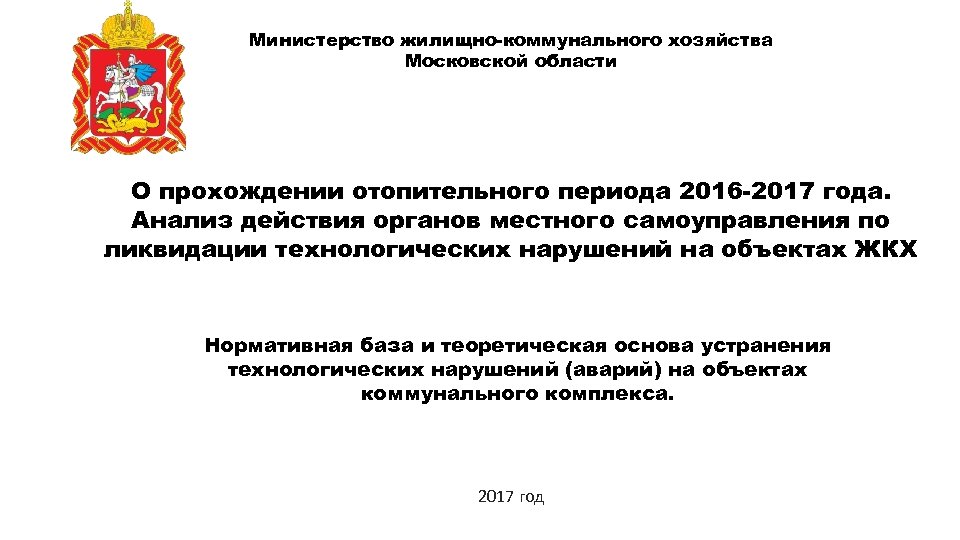 Министерство жилищно-коммунального хозяйства
Московской области

О прохождении отопительного периода 2016-2017 года. Анализ действия органов местного самоуправления по ликвидации технологических нарушений на объектах ЖКХ

Нормативная база и теоретическая основа устранения технологических нарушений (аварий) на объектах коммунального комплекса.

2017 год